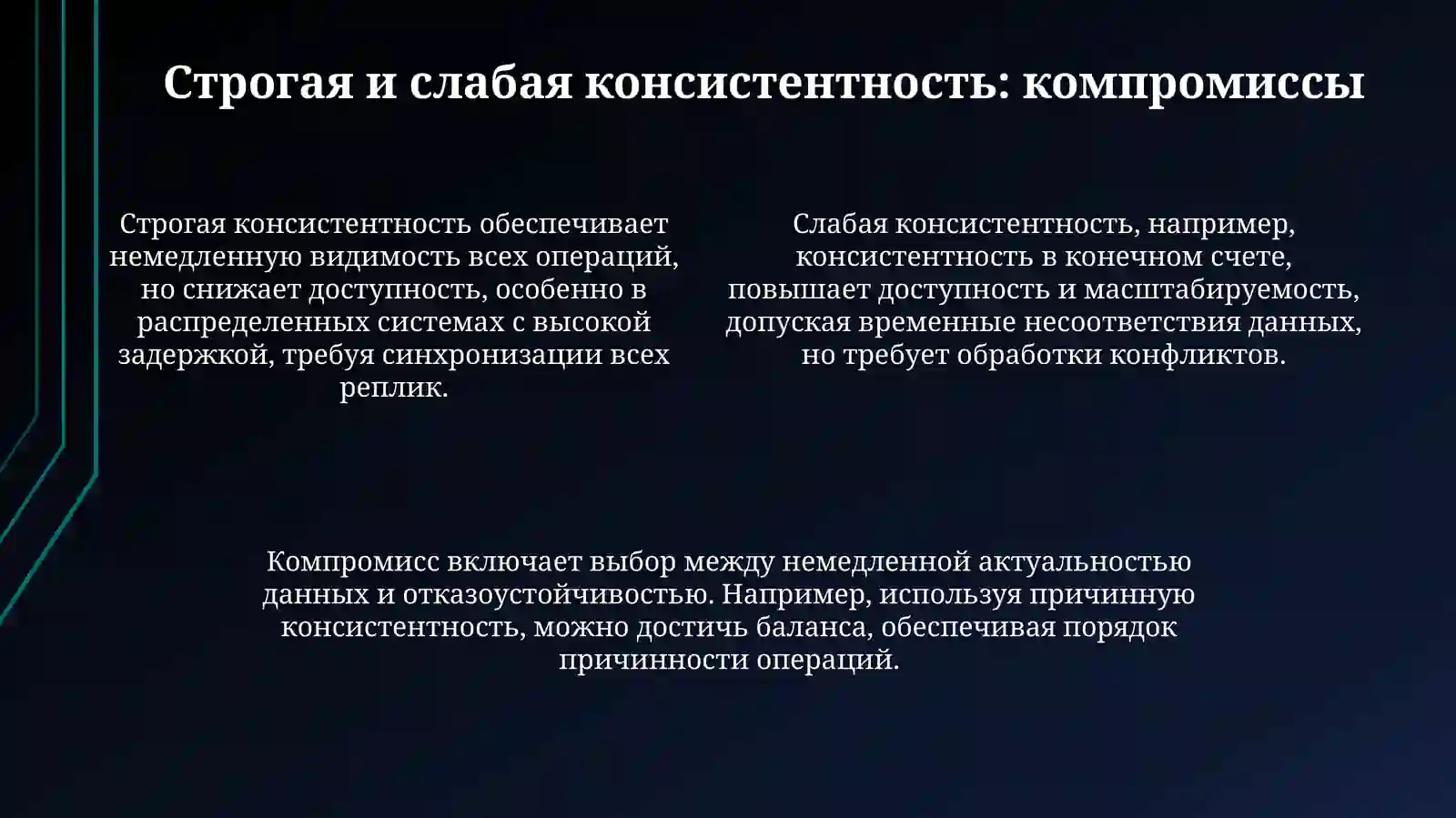 Строгая и слабая консистентность: компромиссы

Строгая консистентность обеспечивает немедленную видимость всех операций, но снижает доступность, особенно в распределенных системах с высокой задержкой, требуя синхронизации всех реплик.

Слабая консистентность, например, консистентность в конечном счете, повышает доступность и масштабируемость, допуская временные несоответствия данных, но требует обработки конфликтов.

Компромисс включает выбор между немедленной актуальностью данных и отказоустойчивостью. Например, используя причинную консистентность, можно достичь баланса, обеспечивая порядок причинности операций.